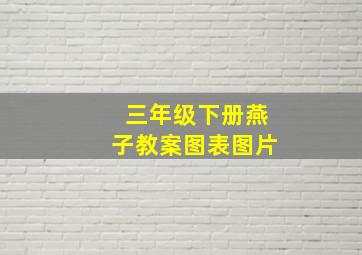 三年级下册燕子教案图表图片